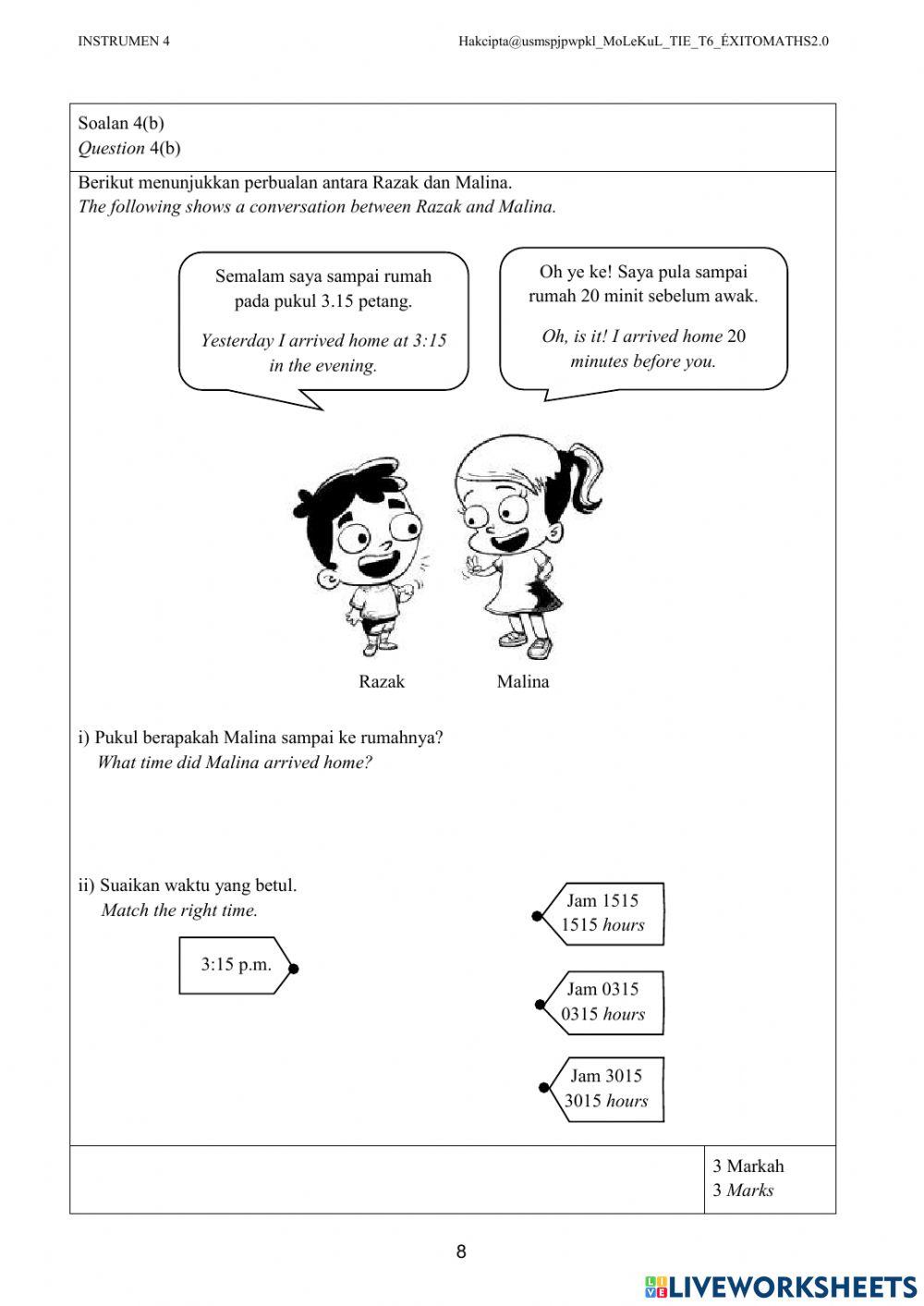 INSTRUMEN 4

Hakcipta@usmspjpwpkl_MoLeKuL_TIE_T6_ÉXITOMATHS2.0

Soalan 4(b)
Question 4(b)

Berikut menunjukkan perbualan antara Razak dan Malina.
The following shows a conversation between Razak and Malina.

Semalam saya sampai rumah pada pukul 3.15 petang.

Yesterday I arrived home at 3:15 in the evening.

Oh ye ke! Saya pula sampai rumah 20 minit sebelum awak.

Oh, is it! I arrived home 20 minutes before you.

Razak

Malina

i) Pukul berapakah Malina sampai ke rumahnya?
What time did Malina arrived home?

ii) Suaikan waktu yang betul.
Match the right time.

3:15 p.m.

Jam 1515
1515 hours

Jam 0315
0315 hours

Jam 3015
3015 hours

3 Markah
3 Marks

8

LIVEWORKSHEETS